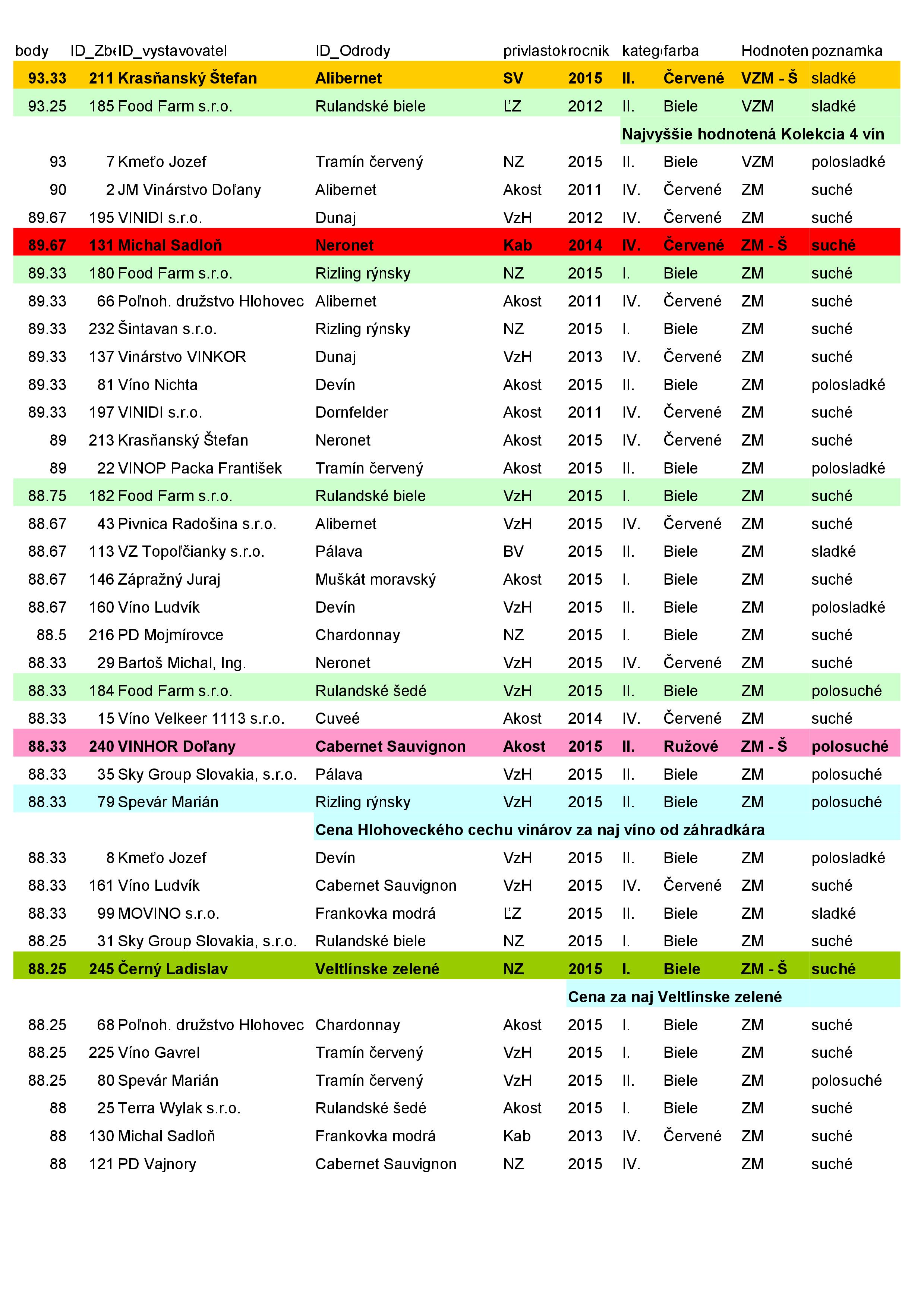 | body | ID_Zb | ID_vystavovatel | ID_Odrody | privlastok | rocnik | kateg | farba | Hodnoten | poznamka |
|---|---|---|---|---|---|---|---|---|---|
| 93.33 | 211 | Krasňanský Štefan | Alibernet | SV | 2015 | II. | Červené | VZM - Š | sladké |
| 93.25 | 185 | Food Farm s.r.o. | Rulandské biele | ĽZ | 2012 | II. | Biele | VZM | sladké |
| | | | | | | Najvyššie hodnotená Kolekcia 4 vín | | | |
| 93 | 7 | Kmeťo Jozef | Tramín červený | NZ | 2015 | II. | Biele | VZM | polosladké |
| 90 | 2 | JM Vinárstvo Doľany | Alibernet | Akost | 2011 | IV. | Červené | ZM | suché |
| 89.67 | 195 | VINIDI s.r.o. | Dunaj | VzH | 2012 | IV. | Červené | ZM | suché |
| 89.67 | 131 | Michal Sadloň | Neronet | Kab | 2014 | IV. | Červené | ZM - Š | suché |
| 89.33 | 180 | Food Farm s.r.o. | Rizling rýnsky | NZ | 2015 | I. | Biele | ZM | suché |
| 89.33 | 66 | Poľnoh. družstvo Hlohovec | Alibernet | Akost | 2011 | IV. | Červené | ZM | suché |
| 89.33 | 232 | Šintavan s.r.o. | Rizling rýnsky | NZ | 2015 | I. | Biele | ZM | suché |
| 89.33 | 137 | Vinárstvo VINKOR | Dunaj | VzH | 2013 | IV. | Červené | ZM | suché |
| 89.33 | 81 | Víno Nichta | Devín | Akost | 2015 | II. | Biele | ZM | polosladké |
| 89.33 | 197 | VINIDI s.r.o. | Dornfelder | Akost | 2011 | IV. | Červené | ZM | suché |
| 89 | 213 | Krasňanský Štefan | Neronet | Akost | 2015 | IV. | Červené | ZM | suché |
| 89 | 22 | VINOP Packa František | Tramín červený | Akost | 2015 | II. | Biele | ZM | polosladké |
| 88.75 | 182 | Food Farm s.r.o. | Rulandské biele | VzH | 2015 | I. | Biele | ZM | suché |
| 88.67 | 43 | Pivnica Radošina s.r.o. | Alibernet | VzH | 2015 | IV. | Červené | ZM | suché |
| 88.67 | 113 | VZ Topoľčianky s.r.o. | Pálava | BV | 2015 | II. | Biele | ZM | sladké |
| 88.67 | 146 | Zápražný Juraj | Muškát moravský | Akost | 2015 | I. | Biele | ZM | suché |
| 88.67 | 160 | Víno Ludvík | Devín | VzH | 2015 | II. | Biele | ZM | polosladké |
| 88.5 | 216 | PD Mojmírovce | Chardonnay | NZ | 2015 | I. | Biele | ZM | suché |
| 88.33 | 29 | Bartoš Michal, Ing. | Neronet | VzH | 2015 | IV. | Červené | ZM | suché |
| 88.33 | 184 | Food Farm s.r.o. | Rulandské šedé | VzH | 2015 | II. | Biele | ZM | polosuché |
| 88.33 | 15 | Víno Velkeer 1113 s.r.o. | Cuveé | Akost | 2014 | IV. | Červené | ZM | suché |
| 88.33 | 240 | VINHOR Doľany | Cabernet Sauvignon | Akost | 2015 | II. | Ružové | ZM - Š | polosuché |
| 88.33 | 35 | Sky Group Slovakia, s.r.o. | Pálava | VzH | 2015 | II. | Biele | ZM | polosuché |
| 88.33 | 79 | Spevár Marián | Rizling rýnsky | VzH | 2015 | II. | Biele | ZM | polosuché |
| | | | Cena Hlohoveckého cechu vinárov za naj víno od záhradkára | | | | | | |
| 88.33 | 8 | Kmeťo Jozef | Devín | VzH | 2015 | II. | Biele | ZM | polosladké |
| 88.33 | 161 | Víno Ludvík | Cabernet Sauvignon | VzH | 2015 | IV. | Červené | ZM | suché |
| 88.33 | 99 | MOVINO s.r.o. | Frankovka modrá | ĽZ | 2015 | II. | Biele | ZM | sladké |
| 88.25 | 31 | Sky Group Slovakia, s.r.o. | Rulandské biele | NZ | 2015 | I. | Biele | ZM | suché |
| 88.25 | 245 | Černý Ladislav | Veltlínske zelené | NZ | 2015 | I. | Biele | ZM - Š | suché |
| | | | | | Cena za naj Veltlínske zelené | | | | |
| 88.25 | 68 | Poľnoh. družstvo Hlohovec | Chardonnay | Akost | 2015 | I. | Biele | ZM | suché |
| 88.25 | 225 | Víno Gavrel | Tramín červený | VzH | 2015 | I. | Biele | ZM | suché |
| 88.25 | 80 | Spevár Marián | Tramín červený | VzH | 2015 | II. | Biele | ZM | polosuché |
| 88 | 25 | Terra Wylak s.r.o. | Rulandské šedé | Akost | 2015 | I. | Biele | ZM | suché |
| 88 | 130 | Michal Sadloň | Frankovka modrá | Kab | 2013 | IV. | Červené | ZM | suché |
| 88 | 121 | PD Vajnory | Cabernet Sauvignon | NZ | 2015 | IV. | | ZM | suché |